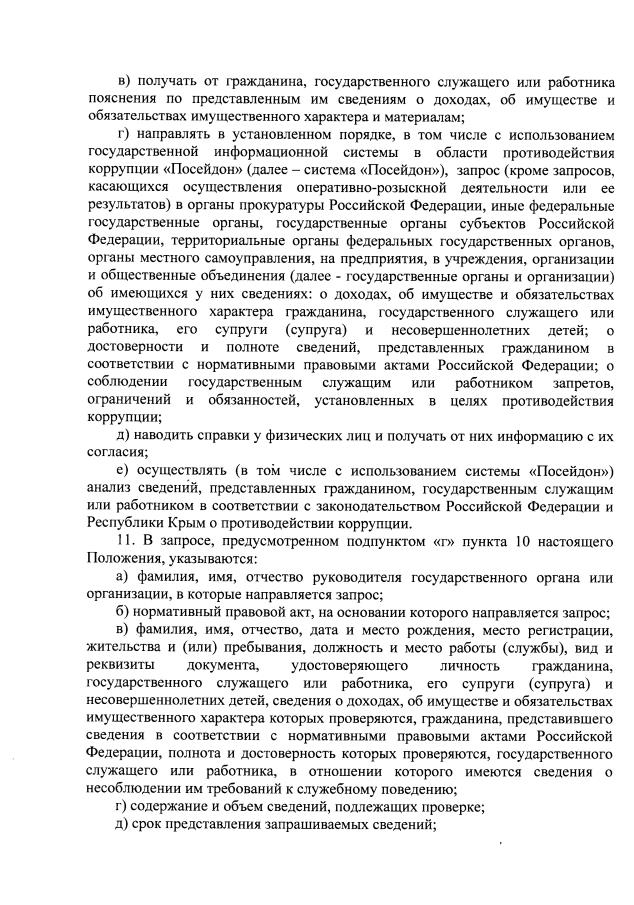 в) получать от гражданина, государственного служащего или работника пояснения по представленным им сведениям о доходах, об имуществе и обязательствах имущественного характера и материалам;

г) направлять в установленном порядке, в том числе с использованием государственной информационной системы в области противодействия коррупции «Посейдон» (далее – система «Посейдон»), запрос (кроме запросов, касающихся осуществления оперативно-розыскной деятельности или ее результатов) в органы прокуратуры Российской Федерации, иные федеральные государственные органы, государственные органы субъектов Российской Федерации, территориальные органы федеральных государственных органов, органы местного самоуправления, на предприятия, в учреждения, организации и общественные объединения (далее - государственные органы и организации) об имеющихся у них сведениях: о доходах, об имуществе и обязательствах имущественного характера гражданина, государственного служащего или работника, его супруги (супруга) и несовершеннолетних детей; о достоверности и полноте сведений, представленных гражданином в соответствии с нормативными правовыми актами Российской Федерации; о соблюдении государственным служащим или работником запретов, ограничений и обязанностей, установленных в целях противодействия коррупции;

д) наводить справки у физических лиц и получать от них информацию с их согласия;

е) осуществлять (в том числе с использованием системы «Посейдон») анализ сведений, представленных гражданином, государственным служащим или работником в соответствии с законодательством Российской Федерации и Республики Крым о противодействии коррупции.

11. В запросе, предусмотренном подпунктом «г» пункта 10 настоящего Положения, указываются:

а) фамилия, имя, отчество руководителя государственного органа или организации, в которые направляется запрос;

б) нормативный правовой акт, на основании которого направляется запрос;

в) фамилия, имя, отчество, дата и место рождения, место регистрации, жительства и (или) пребывания, должность и место работы (службы), вид и реквизиты документа, удостоверяющего личность гражданина, государственного служащего или работника, его супруги (супруга) и несовершеннолетних детей, сведения о доходах, об имуществе и обязательствах имущественного характера которых проверяются, гражданина, представившего сведения в соответствии с нормативными правовыми актами Российской Федерации, полнота и достоверность которых проверяются, государственного служащего или работника, в отношении которого имеются сведения о несоблюдении им требований к служебному поведению;

г) содержание и объем сведений, подлежащих проверке;

д) срок представления запрашиваемых сведений;